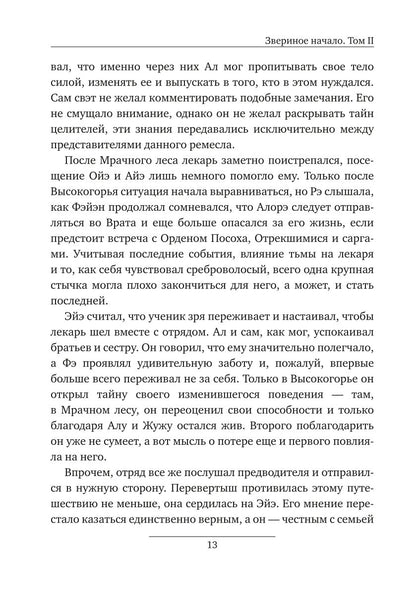 Звериное начало. Том II

вал, что именно через них Ал мог пропитывать свое тело силой, изменять ее и выпускать в того, кто в этом нуждался. Сам свэт не желал комментировать подобные замечания. Его не смущало внимание, однако он не желал раскрывать тайн целителей, эти знания передавались исключительно между представителями данного ремесла.

После Мрачного леса лекарь заметно поистрепался, посещение Ойэ и Айэ лишь немного помогло ему. Только после Высокогорья ситуация начала выравниваться, но Рэ слышала, как Фэйэн продолжал сомневался, что Алорэ следует отправляться во Врата и еще больше опасался за его жизнь, если предстоит встреча с Орденом Посоха, Отрекшимися и саргами. Учитывая последние события, влияние тьмы на лекаря и то, как себя чувствовал среброволосый, всего одна крупная стычка могла плохо закончиться для него, а может, и стать последней.

Эйэ считал, что ученик зря переживает и настаивал, чтобы лекарь шел вместе с отрядом. Ал и сам, как мог, успокаивал братьев и сестру. Он говорил, что ему значительно полегчало, а Фэ проявлял удивительную заботу и, пожалуй, впервые больше всего переживал не за себя. Только в Высокогорье он открыл тайну своего изменившегося поведения — там, в Мрачном лесу, он переоценил свои способности и только благодаря Алу и Жужу остался жив. Второго поблагодарить он уже не сумеет, а вот мысль о потере еще и первого повлияла на него.

Впрочем, отряд все же послушал предводителя и отправился в нужную сторону. Перевертыш противилась этому путешествию не меньше, она сердилась на Эйэ. Его мнение перестало казаться единственно верным, а он — честным с семьей

13